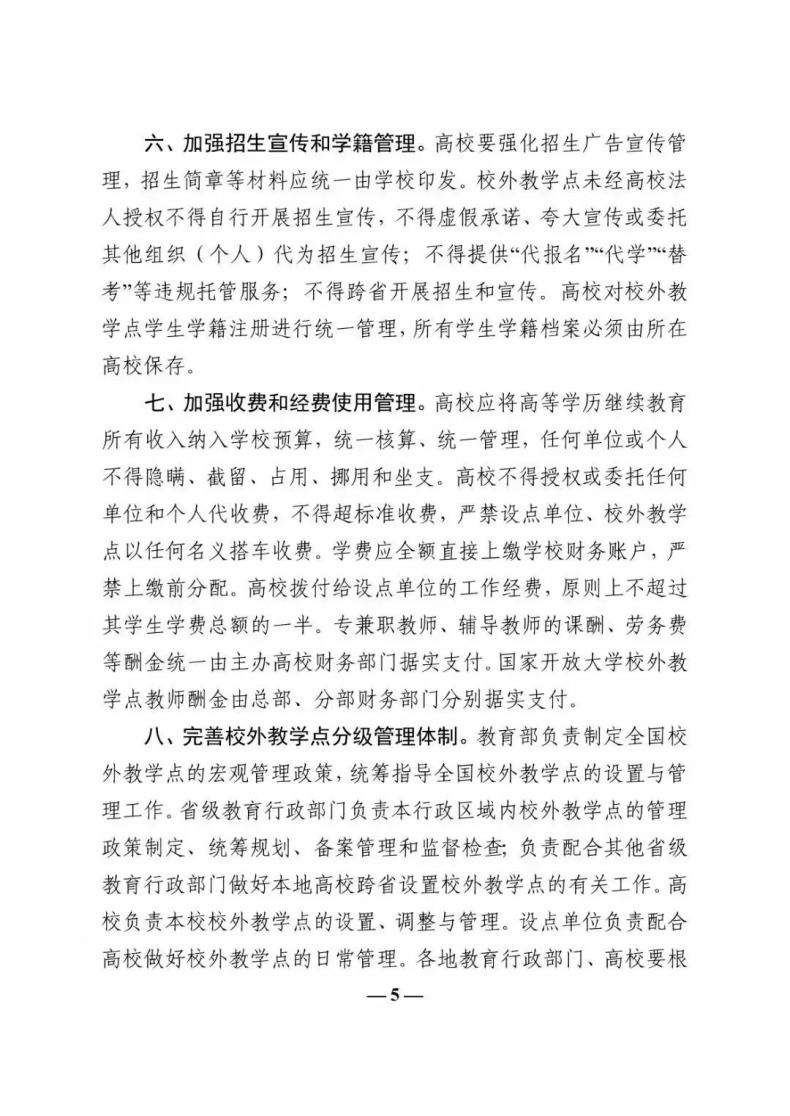 六、加强招生宣传和学籍管理。高校要强化招生广告宣传管理，招生简章等材料应统一由学校印发。校外教学点未经高校法人授权不得自行开展招生宣传，不得虚假承诺、夸大宣传或委托其他组织（个人）代为招生宣传；不得提供“代报名”“代学”“替考”等违规托管服务；不得跨省开展招生和宣传。高校对校外教学点学生学籍注册进行统一管理，所有学生学籍档案必须由所在高校保存。

七、加强收费和经费使用管理。高校应将高等学历继续教育所有收入纳入学校预算，统一核算、统一管理，任何单位或个人不得隐瞒、截留、占用、挪用和坐支。高校不得授权或委托任何单位和个人代收费，不得超标准收费，严禁设点单位、校外教学点以任何名义搭车收费。学费应全额直接上缴学校财务账户，严禁上缴前分配。高校拨付给设点单位的工作经费，原则上不超过其学生学费总额的一半。专兼职教师、辅导教师的课酬、劳务费等酬金统一由主办高校财务部门据实支付。国家开放大学校外教学点教师酬金由总部、分部财务部门分别据实支付。

八、完善校外教学点分级管理体制。教育部负责制定全国校外教学点的宏观管理政策，统筹指导全国校外教学点的设置与管理工作。省级教育行政部门负责本行政区域内校外教学点的管理政策制定、统筹规划、备案管理和监督检查；负责配合其他省级教育行政部门做好本地高校跨省设置校外教学点的有关工作。高校负责本校校外教学点的设置、调整与管理。设点单位负责配合高校做好校外教学点的日常管理。各地教育行政部门、高校要根

—5—